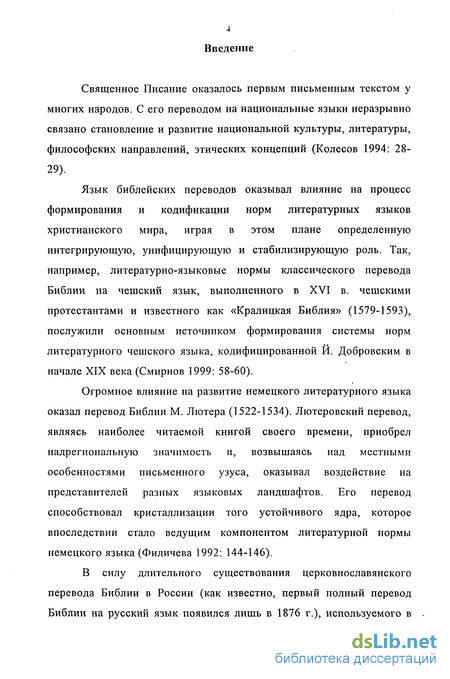 4

Введение

Священное Писание оказалось первым письменным текстом у многих народов. С его переводом на национальные языки неразрывно связано становление и развитие национальной культуры, литературы, философских направлений, этических концепций (Колесов 1994: 28-29).

Язык библейских переводов оказывал влияние на процесс формирования и кодификации норм литературных языков христианского мира, играя в этом плане определенную интегрирующую, унифицирующую и стабилизирующую роль. Так, например, литературно-языковые нормы классического перевода Библии на чешский язык, выполненного в XVI в. чешскими протестантами и известного как «Кралицкая Библия» (1579-1593), послужили основным источником формирования системы норм литературного чешского языка, кодифицированной Й. Добровским в начале XIX века (Смирнов 1999: 58-60).

Огромное влияние на развитие немецкого литературного языка оказал перевод Библии М. Лютера (1522-1534). Лютеровский перевод, являясь наиболее читаемой книгой своего времени, приобрел надрегиональную значимость и, возвышаясь над местными особенностями письменного узуса, оказывал воздействие на представителей разных языковых ландшафтов. Его перевод способствовал кристаллизации того устойчивого ядра, которое впоследствии стало ведущим компонентом литературной нормы немецкого языка (Филичева 1992: 144-146).

В силу длительного существования церковнославянского перевода Библии в России (как известно, первый полный перевод Библии на русский язык появился лишь в 1876 г.), используемого в

dsLib.net
библиотека диссертаций